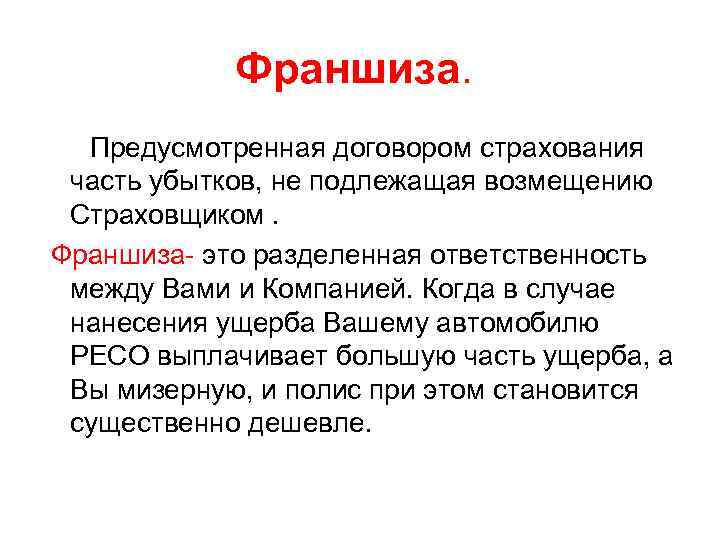 Франшиза.

Предусмотренная договором страхования часть убытков, не подлежащая возмещению Страховщиком .

Франшиза- это разделенная ответственность между Вами и Компанией. Когда в случае нанесения ущерба Вашему автомобилю РЕСО выплачивает большую часть ущерба, а Вы мизерную, и полис при этом становится существенно дешевле.